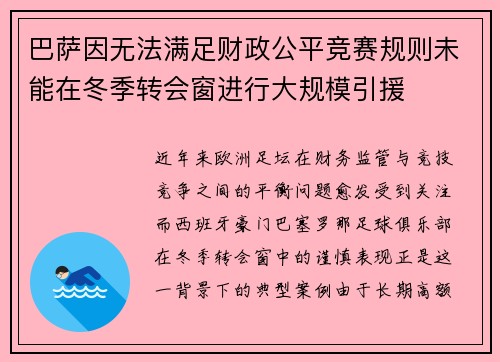 巴萨因无法满足财政公平竞赛规则未能在冬季转会窗进行大规模引援

近年来欧洲足坛在财务监管与竞技竞争之间的平衡问题愈发受到关注而西班牙豪门巴塞罗那足球俱乐部在冬季转会窗中的谨慎表现正是这一背景下的典型案例由于长期高额